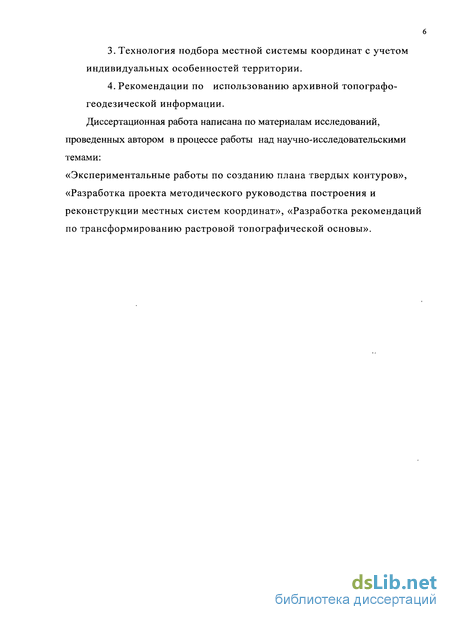 6

3. Технология подбора местной системы координат с учетом индивидуальных особенностей территории.

4. Рекомендации по использованию архивной топографо-геодезической информации.

Диссертационная работа написана по материалам исследований, проведенных автором в процессе работы над научно-исследовательскими темами:
«Экспериментальные работы по созданию плана твердых контуров», «Разработка проекта методического руководства построения и реконструкции местных систем координат», «Разработка рекомендаций по трансформированию растровой топографической основы».

dsLib.net
библиотека диссертаций